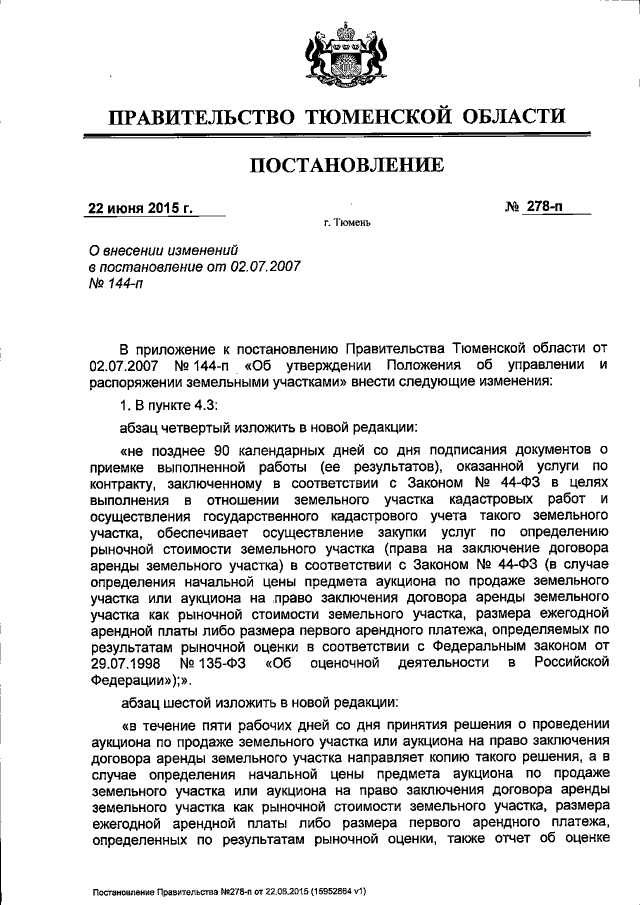 ПРАВИТЕЛЬСТВО ТЮМЕНСКОЙ ОБЛАСТИ

ПОСТАНОВЛЕНИЕ

22 июня 2015 г.

№ 278-п

г. Тюмень

О внесении изменений в постановление от 02.07.2007 № 144-п

В приложение к постановлению Правительства Тюменской области от 02.07.2007 № 144-п «Об утверждении Положения об управлении и распоряжении земельными участками» внести следующие изменения:

1. В пункте 4.3:

абзац четвертый изложить в новой редакции:

«не позднее 90 календарных дней со дня подписания документов о приемке выполненной работы (ее результатов), оказанной услуги по контракту, заключенному в соответствии с Законом № 44-ФЗ в целях выполнения в отношении земельного участка кадастровых работ и осуществления государственного кадастрового учета такого земельного участка, обеспечивает осуществление закупки услуг по определению рыночной стоимости земельного участка (права на заключение договора аренды земельного участка) в соответствии с Законом № 44-ФЗ (в случае определения начальной цены предмета аукциона по продаже земельного участка или аукциона на право заключения договора аренды земельного участка как рыночной стоимости земельного участка, размера ежегодной арендной платы либо размера первого арендного платежа, определяемых по результатам рыночной оценки в соответствии с Федеральным законом от 29.07.1998 № 135-ФЗ «Об оценочной деятельности в Российской Федерации»);».

абзац шестой изложить в новой редакции:

«в течение пяти рабочих дней со дня принятия решения о проведении аукциона по продаже земельного участка или аукциона на право заключения договора аренды земельного участка направляет копию такого решения, а в случае определения начальной цены предмета аукциона по продаже земельного участка или аукциона на право заключения договора аренды земельного участка как рыночной стоимости земельного участка, размера ежегодной арендной платы либо размера первого арендного платежа, определенных по результатам рыночной оценки, также отчет об оценке

Постановление Правительства №278-п от 22.06.2015 (15952864 v1)